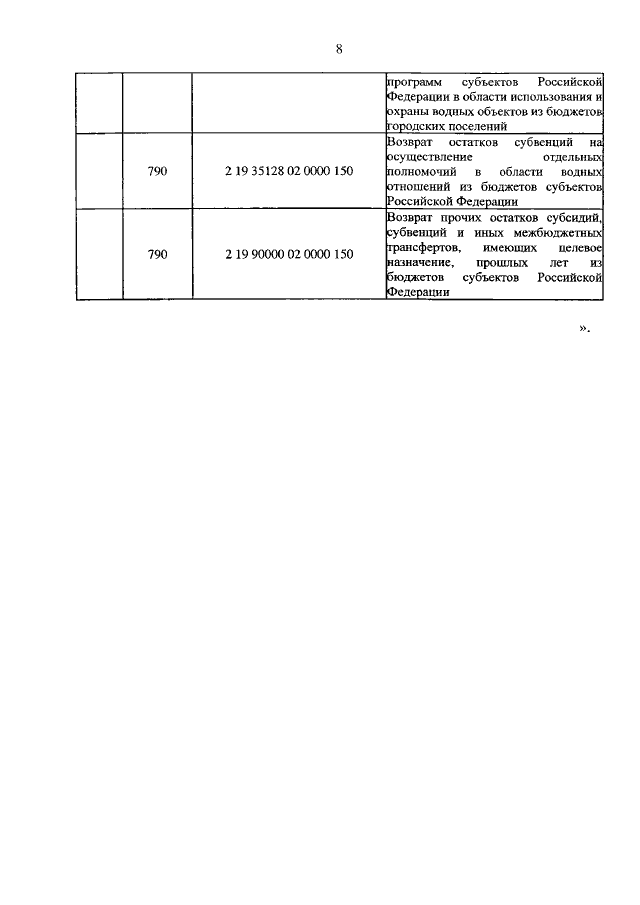 8

| | | | |
|---|---|---|---|
| | | | программ субъектов Российской Федерации в области использования и охраны водных объектов из бюджетов городских поселений |
| | 790 | 2 19 35128 02 0000 150 | Возврат остатков субвенций на осуществление отдельных полномочий в области водных отношений из бюджетов субъектов Российской Федерации |
| | 790 | 2 19 90000 02 0000 150 | Возврат прочих остатков субсидий, субвенций и иных межбюджетных трансфертов, имеющих целевое назначение, прошлых лет из бюджетов субъектов Российской Федерации |

».